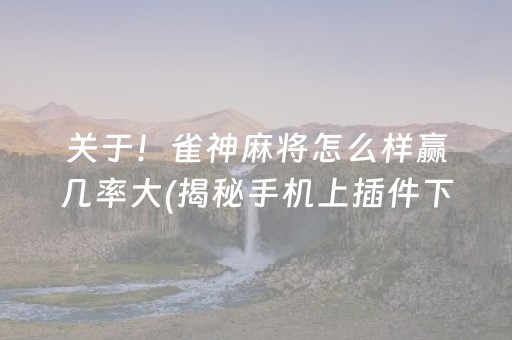 关于！雀神麻将怎么样赢几率大(揭秘手机上插件下